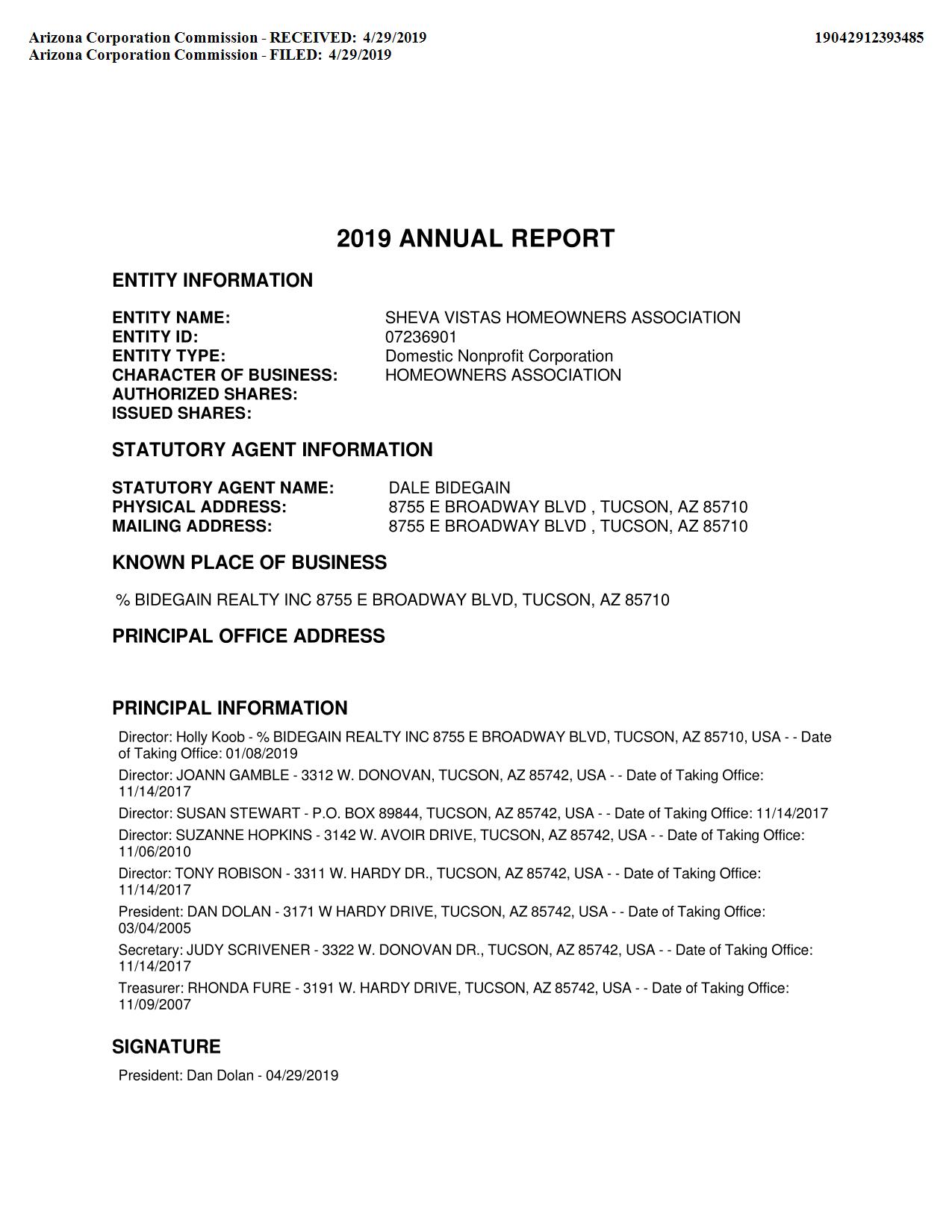 Arizona Corporation Commission - RECEIVED: 4/29/2019
Arizona Corporation Commission - FILED: 4/29/2019

19042912393485

2019 ANNUAL REPORT

ENTITY INFORMATION

ENTITY NAME: SHEVA VISTAS HOMEOWNERS ASSOCIATION
ENTITY ID: 07236901
ENTITY TYPE: Domestic Nonprofit Corporation
CHARACTER OF BUSINESS: HOMEOWNERS ASSOCIATION
AUTHORIZED SHARES:
ISSUED SHARES:

STATUTORY AGENT INFORMATION

STATUTORY AGENT NAME: DALE BIDEGAIN
PHYSICAL ADDRESS: 8755 E BROADWAY BLVD , TUCSON, AZ 85710
MAILING ADDRESS: 8755 E BROADWAY BLVD , TUCSON, AZ 85710

KNOWN PLACE OF BUSINESS

% BIDEGAIN REALTY INC 8755 E BROADWAY BLVD, TUCSON, AZ 85710

PRINCIPAL OFFICE ADDRESS

PRINCIPAL INFORMATION

Director: Holly Koob - % BIDEGAIN REALTY INC 8755 E BROADWAY BLVD, TUCSON, AZ 85710, USA - - Date of Taking Office: 01/08/2019

Director: JOANN GAMBLE - 3312 W. DONOVAN, TUCSON, AZ 85742, USA - - Date of Taking Office: 11/14/2017

Director: SUSAN STEWART - P.O. BOX 89844, TUCSON, AZ 85742, USA - - Date of Taking Office: 11/14/2017

Director: SUZANNE HOPKINS - 3142 W. AVOIR DRIVE, TUCSON, AZ 85742, USA - - Date of Taking Office: 11/06/2010

Director: TONY ROBISON - 3311 W. HARDY DR., TUCSON, AZ 85742, USA - - Date of Taking Office: 11/14/2017

President: DAN DOLAN - 3171 W HARDY DRIVE, TUCSON, AZ 85742, USA - - Date of Taking Office: 03/04/2005

Secretary: JUDY SCRIVENER - 3322 W. DONOVAN DR., TUCSON, AZ 85742, USA - - Date of Taking Office: 11/14/2017

Treasurer: RHONDA FURE - 3191 W. HARDY DRIVE, TUCSON, AZ 85742, USA - - Date of Taking Office: 11/09/2007

SIGNATURE

President: Dan Dolan - 04/29/2019